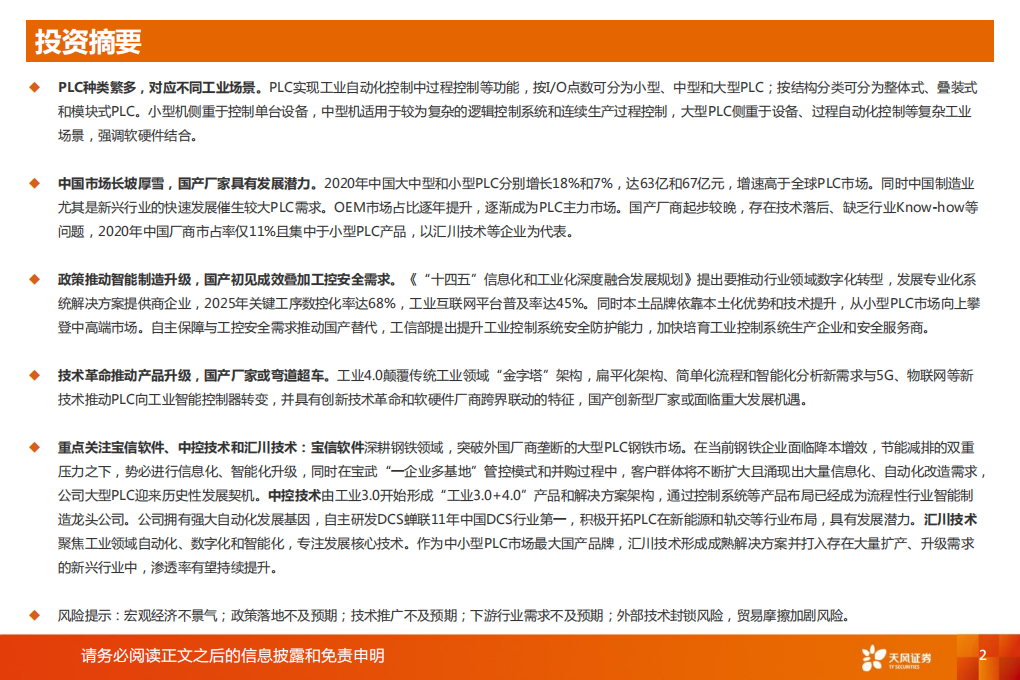 投资摘要

◆ PLC种类繁多，对应不同工业场景。PLC实现工业自动化控制中过程控制等功能，按I/O点数可分为小型、中型和大型PLC；按结构分类可分为整体式、叠装式和模块式PLC。小型机侧重于控制单台设备，中型机适用于较为复杂的逻辑控制系统和连续生产过程控制，大型PLC侧重于设备、过程自动化控制等复杂工业场景，强调软硬件结合。

◆ 中国市场长坡厚雪，国产厂家具有发展潜力。2020年中国大中型和小型PLC分别增长18%和7%，达63亿和67亿元，增速高于全球PLC市场。同时中国制造业尤其是新兴行业的快速发展催生较大PLC需求。OEM市场占比逐年提升，逐渐成为PLC主力市场。国产厂商起步较晚，存在技术落后、缺乏行业Know-how等问题，2020年中国厂商市占率仅11%且集中于小型PLC产品，以汇川技术等企业为代表。

◆ 政策推动智能制造升级，国产初见成效叠加工控安全需求。《“十四五”信息化和工业化深度融合发展规划》提出要推动行业领域数字化转型，发展专业化系统解决方案提供商企业，2025年关键工序数控化率达68%，工业互联网平台普及率达45%。同时本土品牌依靠本土化优势和技术提升，从小型PLC市场向上攀登中高端市场。自主保障与工控安全需求推动国产替代，工信部提出提升工业控制系统安全防护能力，加快培育工业控制系统生产企业和安全服务商。

◆ 技术革命推动产品升级，国产厂家或弯道超车。工业4.0颠覆传统工业领域“金字塔”架构，扁平化架构、简单化流程和智能化分析新需求与5G、物联网等新技术推动PLC向工业智能控制器转变，并具有创新技术革命和软硬件厂商跨界联动的特征，国产创新型厂家或面临重大发展机遇。

◆ 重点关注宝信软件、中控技术和汇川技术：宝信软件深耕钢铁领域，突破外国厂商垄断的大型PLC钢铁市场。在当前钢铁企业面临降本增效，节能减排的双重压力之下，势必进行信息化、智能化升级，同时在宝武“一企业多基地”管控模式和并购过程中，客户群体将不断扩大且涌现出大量信息化、自动化改造需求，公司大型PLC迎来历史性发展契机。中控技术由工业3.0开始形成“工业3.0+4.0”产品和解决方案架构，通过控制系统等产品布局已经成为流程性行业智能制造龙头公司。公司拥有强大自动化发展基因，自主研发DCS蝉联11年中国DCS行业第一，积极开拓PLC在新能源和轨交等行业布局，具有发展潜力。汇川技术聚焦工业领域自动化、数字化和智能化，专注发展核心技术。作为中小型PLC市场最大国产品牌，汇川技术形成成熟解决方案并打入存在大量扩产、升级需求的新兴行业中，渗透率有望持续提升。

◆ 风险提示：宏观经济不景气；政策落地不及预期；技术推广不及预期；下游行业需求不及预期；外部技术封锁风险，贸易摩擦加剧风险。

请务必阅读正文之后的信息披露和免责申明

天风证券 TF SECURITIES

2